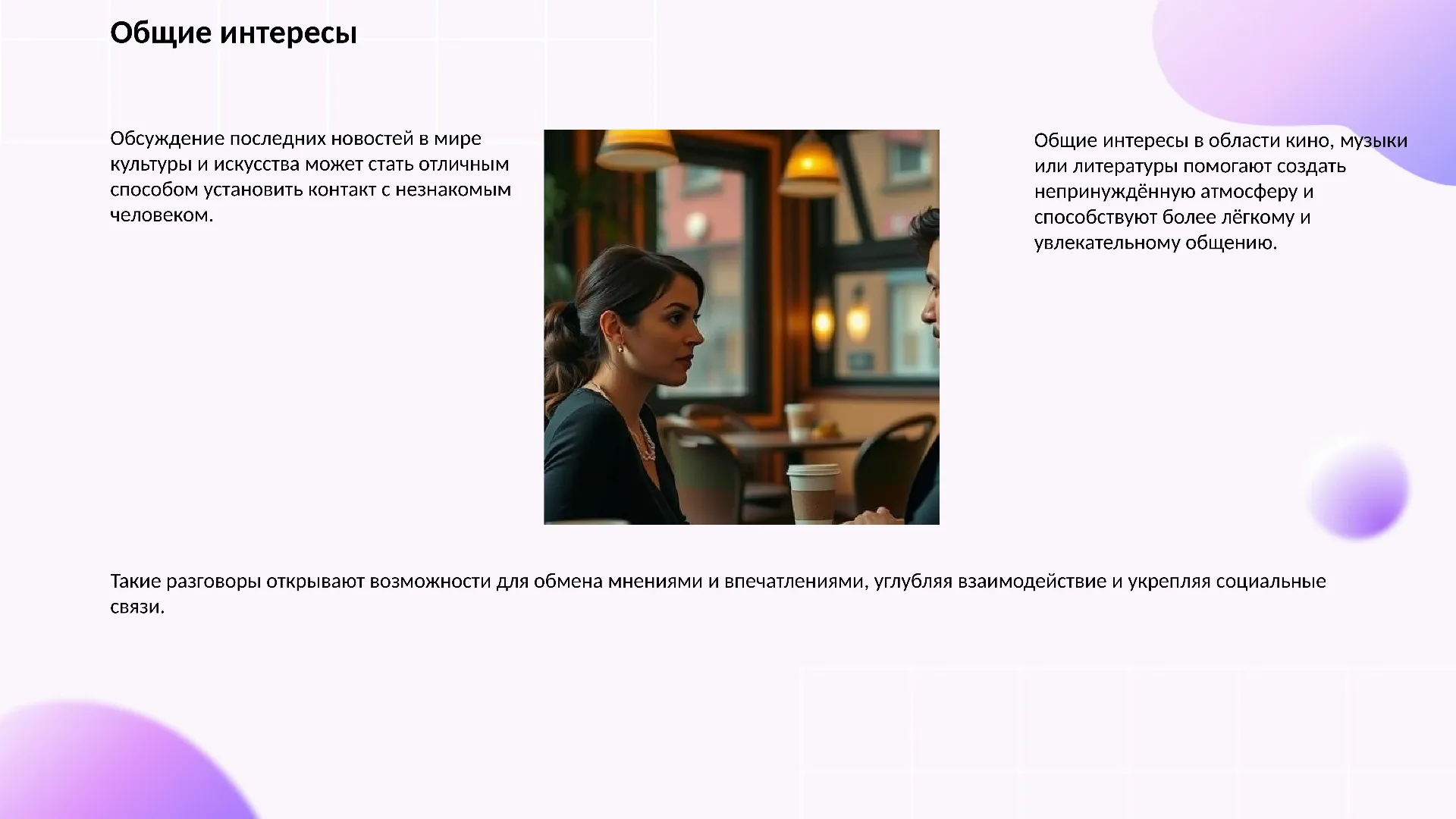 Общие интересы

Обсуждение последних новостей в мире культуры и искусства может стать отличным способом установить контакт с незнакомым человеком.

Общие интересы в области кино, музыки или литературы помогают создать непринуждённую атмосферу и способствуют более лёгкому и увлекательному общению.

Такие разговоры открывают возможности для обмена мнениями и впечатлениями, углубляя взаимодействие и укрепляя социальные связи.